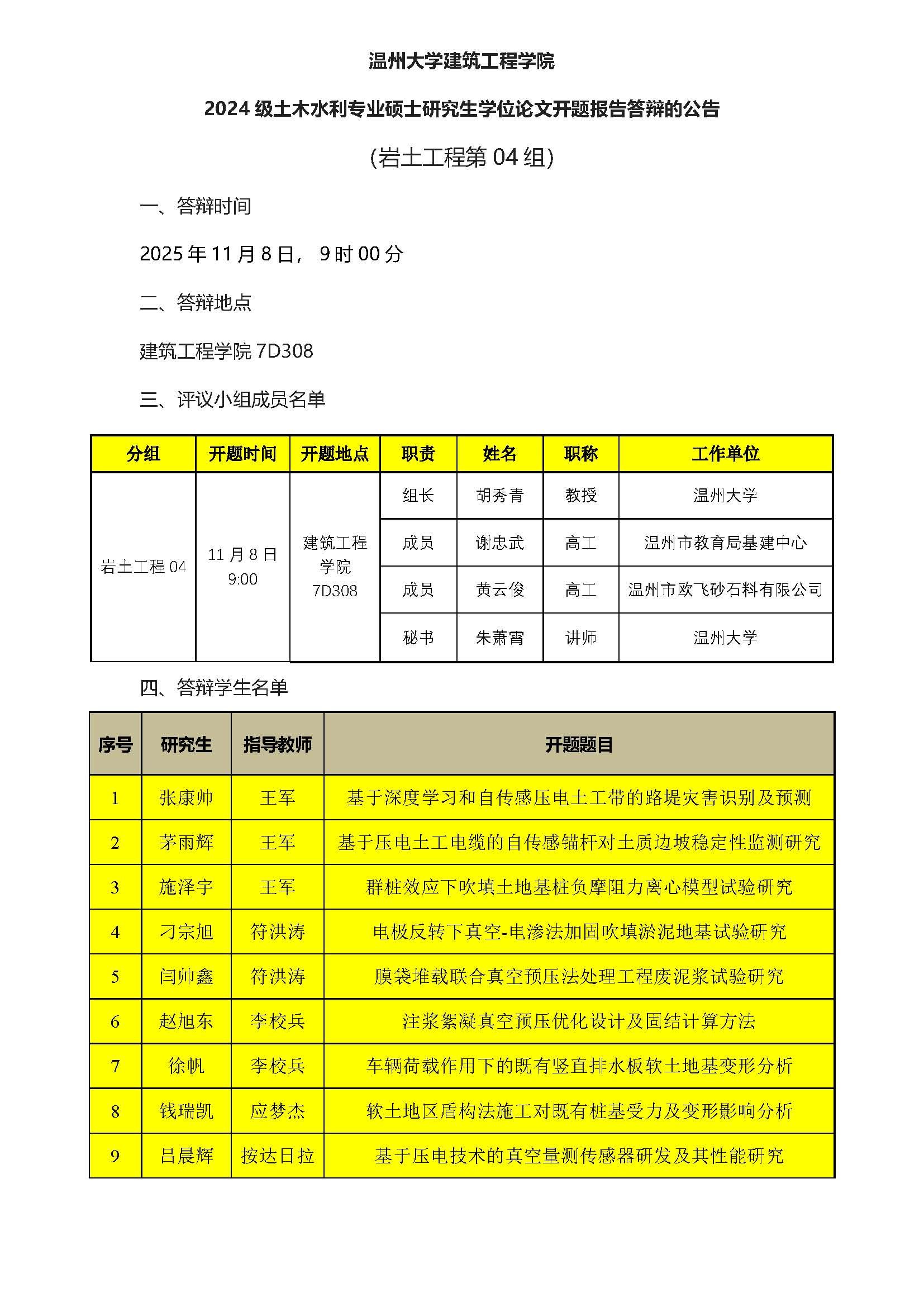 温州大学建筑工程学院

2024 级土木水利专业硕士研究生学位论文开题报告答辩的公告

(岩土工程第 04 组)

一、答辩时间

2025 年 11 月 8 日， 9 时 00 分

二、答辩地点

建筑工程学院 7D308

三、评议小组成员名单

| 分组 | 开题时间 | 开题地点 | 职责 | 姓名 | 职称 | 工作单位 |
|---|---|---|---|---|---|---|
| 岩土工程 04 | 11 月 8 日 9:00 | 建筑工程学院 7D308 | 组长 | 胡秀青 | 教授 | 温州大学 |
| | | | 成员 | 谢忠武 | 高工 | 温州市教育局基建中心 |
| | | | 成员 | 黄云俊 | 高工 | 温州市欧飞砂石料有限公司 |
| | | | 秘书 | 朱萧霄 | 讲师 | 温州大学 |

四、答辩学生名单

| 序号 | 研究生 | 指导教师 | 开题题目 |
|---|---|---|---|
| 1 | 张康帅 | 王军 | 基于深度学习和自传感压电土工带的路堤灾害识别及预测 |
| 2 | 茅雨辉 | 王军 | 基于压电土工电缆的自传感锚杆对土质边坡稳定性监测研究 |
| 3 | 施泽宇 | 王军 | 群桩效应下吹填土地基桩负摩阻力离心模型试验研究 |
| 4 | 刁宗旭 | 符洪涛 | 电极反转下真空-电渗法加固吹填淤泥地基试验研究 |
| 5 | 闫帅鑫 | 符洪涛 | 膜袋堆载联合真空预压法处理工程废泥浆试验研究 |
| 6 | 赵旭东 | 李校兵 | 注浆絮凝真空预压优化设计及固结计算方法 |
| 7 | 徐帆 | 李校兵 | 车辆荷载作用下的既有竖直排水板软土地基变形分析 |
| 8 | 钱瑞凯 | 应梦杰 | 软土地区盾构法施工对既有桩基受力及变形影响分析 |
| 9 | 吕晨辉 | 按达日拉 | 基于压电技术的真空量测传感器研发及其性能研究 |